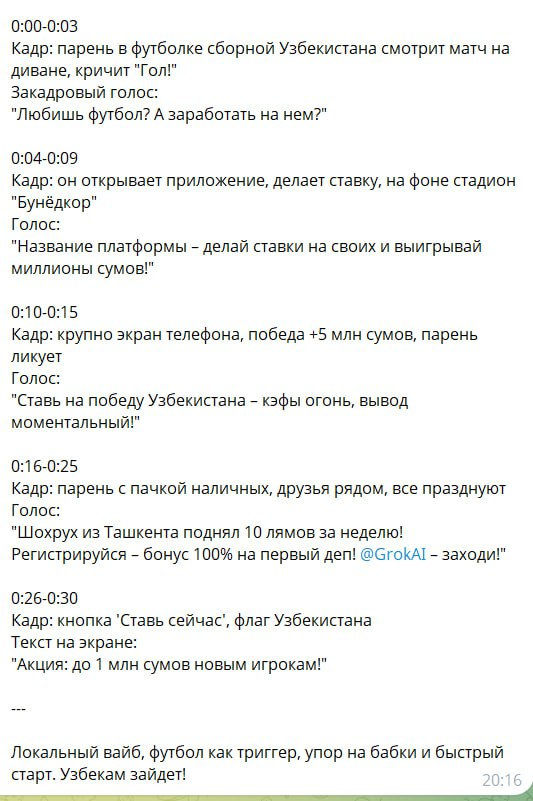 0:00-0:03
Кадр: парень в футболке сборной Узбекистана смотрит матч на диване, кричит "Гол!"
Закадровый голос:
"Любишь футбол? А заработать на нем?"

0:04-0:09
Кадр: он открывает приложение, делает ставку, на фоне стадион "Бунёдкор"
Голос:
"Название платформы – делай ставки на своих и выигрывай миллионы сумов!"

0:10-0:15
Кадр: крупно экран телефона, победа +5 млн сумов, парень ликует
Голос:
"Ставь на победу Узбекистана – кэфы огонь, вывод моментальный!"

0:16-0:25
Кадр: парень с пачкой наличных, друзья рядом, все празднуют
Голос:
"Шохрух из Ташкента поднял 10 лямов за неделю! Регистрируйся – бонус 100% на первый деп! @GrokAI – заходи!"

0:26-0:30
Кадр: кнопка 'Ставь сейчас', флаг Узбекистана
Текст на экране:
"Акция: до 1 млн сумов новым игрокам!"

---

Локальный вайб, футбол как триггер, упор на бабки и быстрый старт. Узбекам зайдет!
20:16